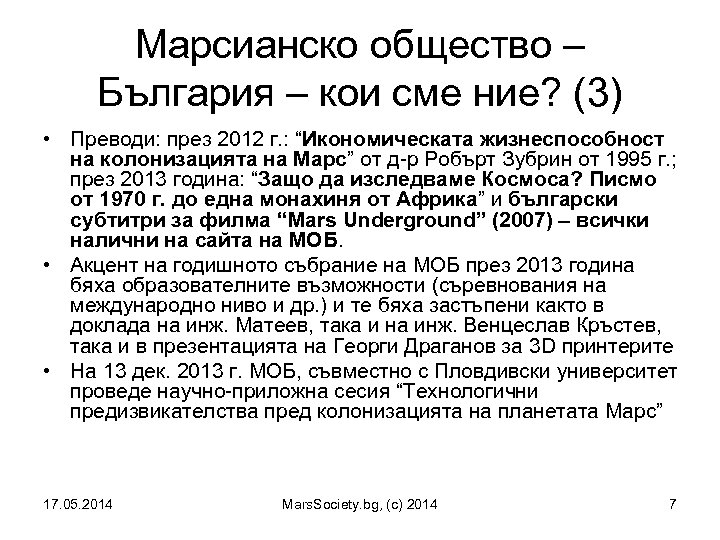 Марсианско общество – България – кои сме ние? (3)

• Преводи: през 2012 г.: “Икономическата жизнеспособност на колонизацията на Марс” от д-р Робърт Зубрин от 1995 г.; през 2013 година: “Защо да изследваме Космоса? Писмо от 1970 г. до една монахиня от Африка” и български субтитри за филма “Mars Underground” (2007) – всички налични на сайта на МОБ.
• Акцент на годишното събрание на МОБ през 2013 година бяха образователните възможности (съревнования на международно ниво и др.) и те бяха застъпени както в доклада на инж. Матеев, така и на инж. Венцеслав Кръстев, така и в презентацията на Георги Драганов за 3D принтерите
• На 13 дек. 2013 г. МОБ, съвместно с Пловдивски университет проведе научно-приложна сесия “Технологични предизвикателства пред колонизацията на планетата Марс”

17.05.2014 MarsSociety.bg, (c) 2014 7